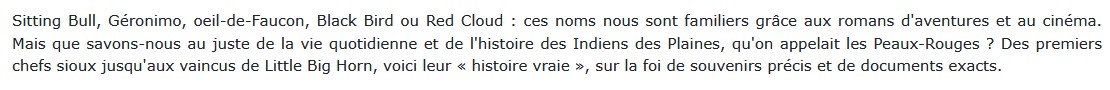 Sitting Bull, Géronimo, oeil-de-Faucon, Black Bird ou Red Cloud : ces noms nous sont familiers grâce aux romans d'aventures et au cinéma. Mais que savons-nous au juste de la vie quotidienne et de l'histoire des Indiens des Plaines, qu'on appelait les Peaux-Rouges ? Des premiers chefs sioux jusqu'aux vaincus de Little Big Horn, voici leur « histoire vraie », sur la foi de souvenirs précis et de documents exacts.